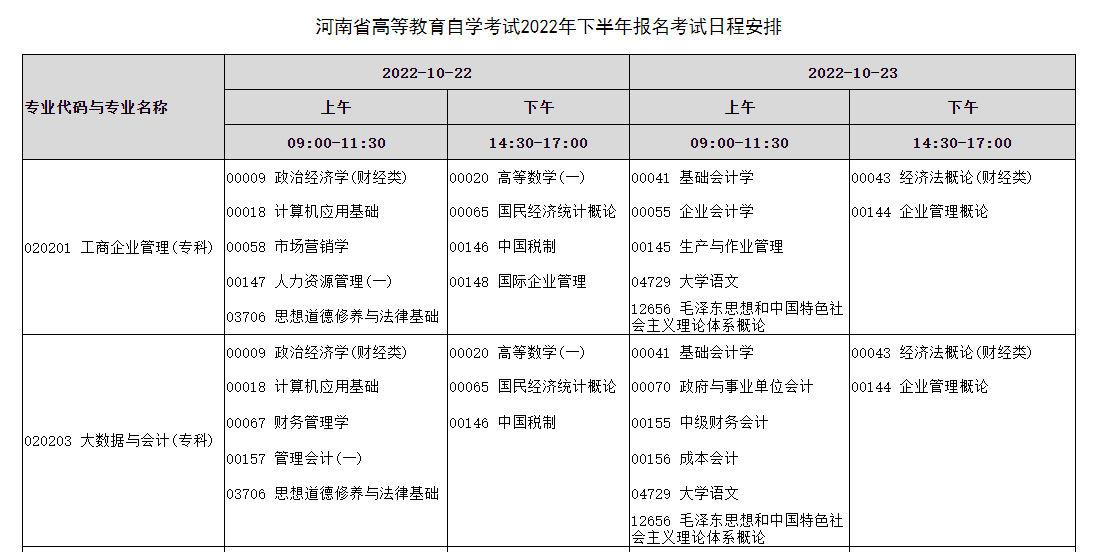 河南省高等教育自学考试2022年下半年报名考试日程安排

| 专业代码与专业名称 | 2022-10-22 上午 09:00-11:30 | 2022-10-22 下午 14:30-17:00 | 2022-10-23 上午 09:00-11:30 | 2022-10-23 下午 14:30-17:00 |
|---|---|---|---|---|
| 020201 工商企业管理(专科) | 00009 政治经济学(财经类) 00018 计算机应用基础 00058 市场营销学 00147 人力资源管理(一) 03706 思想道德修养与法律基础 | 00020 高等数学(一) 00065 国民经济统计概论 00146 中国税制 00148 国际企业管理 | 00041 基础会计学 00055 企业会计学 00145 生产与作业管理 04729 大学语文 12656 毛泽东思想和中国特色社会主义理论体系概论 | 00043 经济法概论(财经类) 00144 企业管理概论 |
| 020203 大数据与会计(专科) | 00009 政治经济学(财经类) 00018 计算机应用基础 00067 财务管理学 00157 管理会计(一) 03706 思想道德修养与法律基础 | 00020 高等数学(一) 00065 国民经济统计概论 00146 中国税制 | 00041 基础会计学 00070 政府与事业单位会计 00155 中级财务会计 00156 成本会计 04729 大学语文 12656 毛泽东思想和中国特色社会主义理论体系概论 | 00043 经济法概论(财经类) 00144 企业管理概论 |